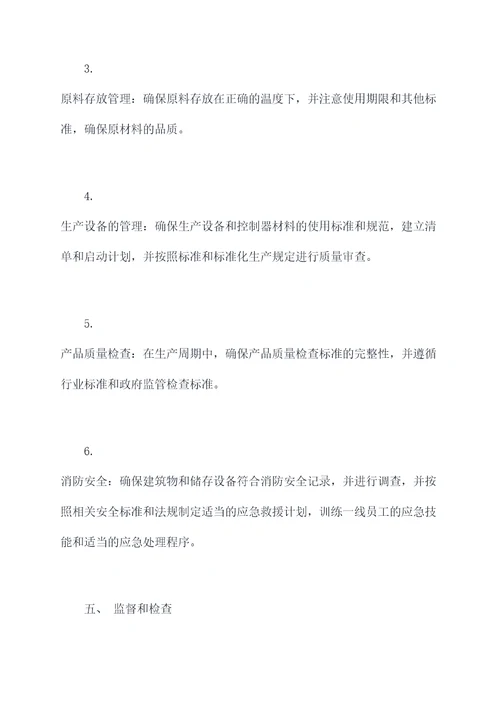 3.

原料存放管理：确保原料存放在正确的温度下，并注意使用期限和其他标准，确保原材料的品质。

4.

生产设备的管理：确保生产设备和控制器材料的使用标准和规范，建立清单和启动计划，并按照标准和标准化生产规定进行质量审查。

5.

产品质量检查：在生产周期中，确保产品质量检查标准的完整性，并遵循行业标准和政府监管检查标准。

6.

消防安全：确保建筑物和储存设备符合消防安全记录，并进行调查，并按照相关安全标准和法规制定适当的应急救援计划，训练一线员工的应急技能和适当的应急处理程序。

五、 监督和检查